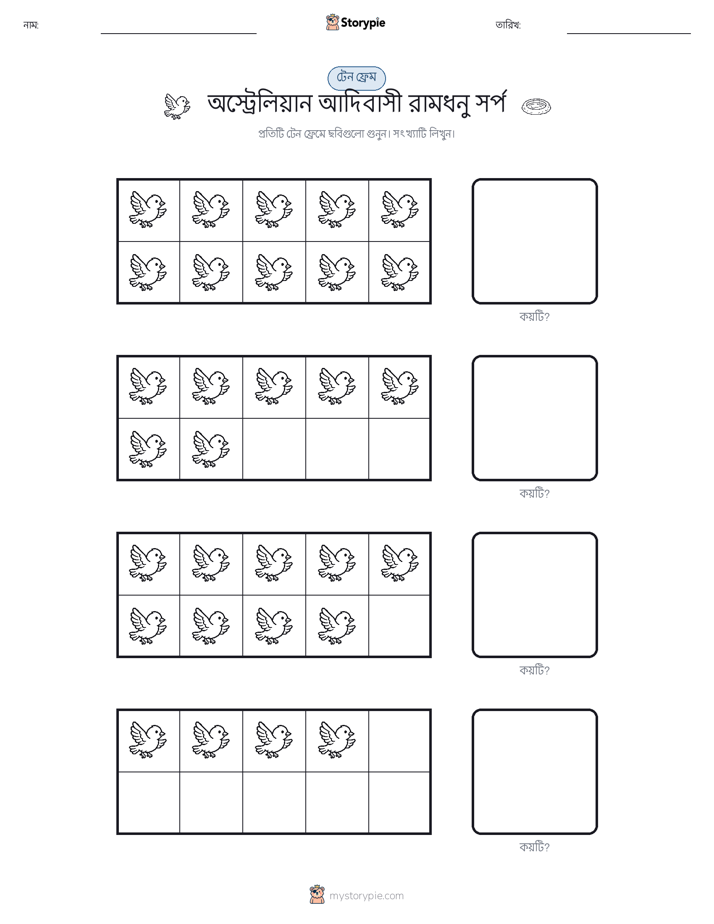 নাম:

Storypie

তারিখ:

টেন ফ্রেম

অস্ট্রেলিয়ান আদিবাসী রামধনু সর্প

প্রতিটি টেন ফ্রেমে ছবিগুলো গুনুন। সংখ্যাটি লিখুন।

কয়টি?

কয়টি?

কয়টি?

কয়টি?

mystorypie.com